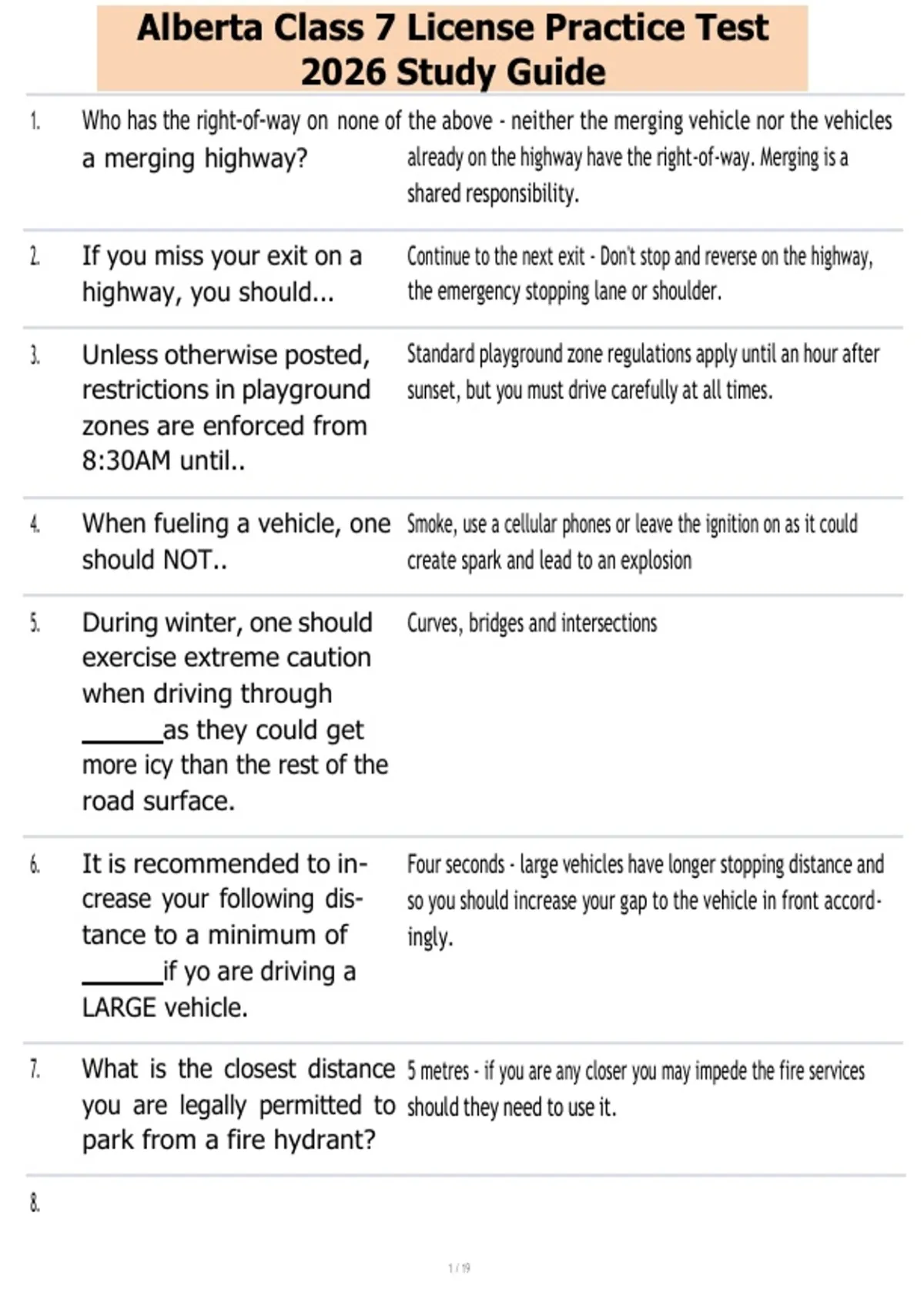 Alberta Class 7 License Practice Test 2026 Study Guide

| | | |
|---|---|---|
| 1. | Who has the right-of-way on a merging highway? | none of the above - neither the merging vehicle nor the vehicles already on the highway have the right-of-way. Merging is a shared responsibility. |
| 2. | If you miss your exit on a highway, you should... | Continue to the next exit - Don't stop and reverse on the highway, the emergency stopping lane or shoulder. |
| 3. | Unless otherwise posted, restrictions in playground zones are enforced from 8:30AM until.. | Standard playground zone regulations apply until an hour after sunset, but you must drive carefully at all times. |
| 4. | When fueling a vehicle, one should NOT.. | Smoke, use a cellular phones or leave the ignition on as it could create spark and lead to an explosion |
| 5. | During winter, one should exercise extreme caution when driving through ______as they could get more icy than the rest of the road surface. | Curves, bridges and intersections |
| 6. | It is recommended to increase your following distance to a minimum of ______if yo are driving a LARGE vehicle. | Four seconds - large vehicles have longer stopping distance and so you should increase your gap to the vehicle in front accordingly. |
| 7. | What is the closest distance you are legally permitted to park from a fire hydrant? | 5 metres - if you are any closer you may impede the fire services should they need to use it. |
| 8. | | |

1 / 19